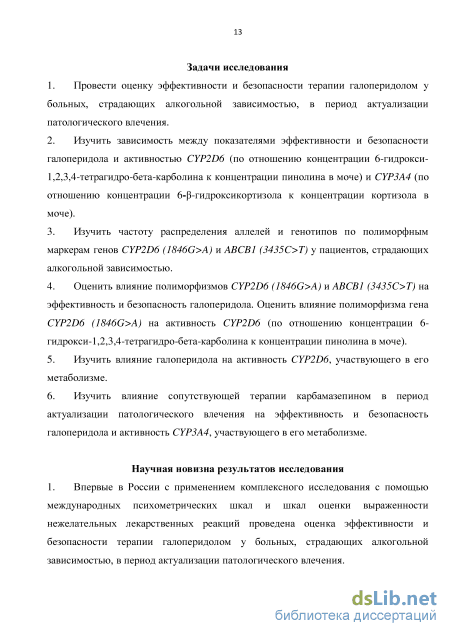 13

Задачи исследования

1. Провести оценку эффективности и безопасности терапии галоперидолом у больных, страдающих алкогольной зависимостью, в период актуализации патологического влечения.

2. Изучить зависимость между показателями эффективности и безопасности галоперидола и активностью CYP2D6 (по отношению концентрации 6-гидрокси-1,2,3,4-тетрагидро-бета-карболина к концентрации пинолина в моче) и CYP3A4 (по отношению концентрации 6-β-гидроксикортизола к концентрации кортизола в моче).

3. Изучить частоту распределения аллелей и генотипов по полиморфным маркерам генов CYP2D6 (1846G>A) и ABCB1 (3435C>T) у пациентов, страдающих алкогольной зависимостью.

4. Оценить влияние полиморфизмов CYP2D6 (1846G>A) и ABCB1 (3435C>T) на эффективность и безопасность галоперидола. Оценить влияние полиморфизма гена CYP2D6 (1846G>A) на активность CYP2D6 (по отношению концентрации 6-гидрокси-1,2,3,4-тетрагидро-бета-карболина к концентрации пинолина в моче).

5. Изучить влияние галоперидола на активность CYP2D6, участвующего в его метаболизме.

6. Изучить влияние сопутствующей терапии карбамазепином в период актуализации патологического влечения на эффективность и безопасность галоперидола и активность CYP3A4, участвующего в его метаболизме.

Научная новизна результатов исследования

1. Впервые в России с применением комплексного исследования с помощью международных психометрических шкал и шкал оценки выраженности нежелательных лекарственных реакций проведена оценка эффективности и безопасности терапии галоперидолом у больных, страдающих алкогольной зависимостью, в период актуализации патологического влечения.

dsLib.net
библиотека диссертаций